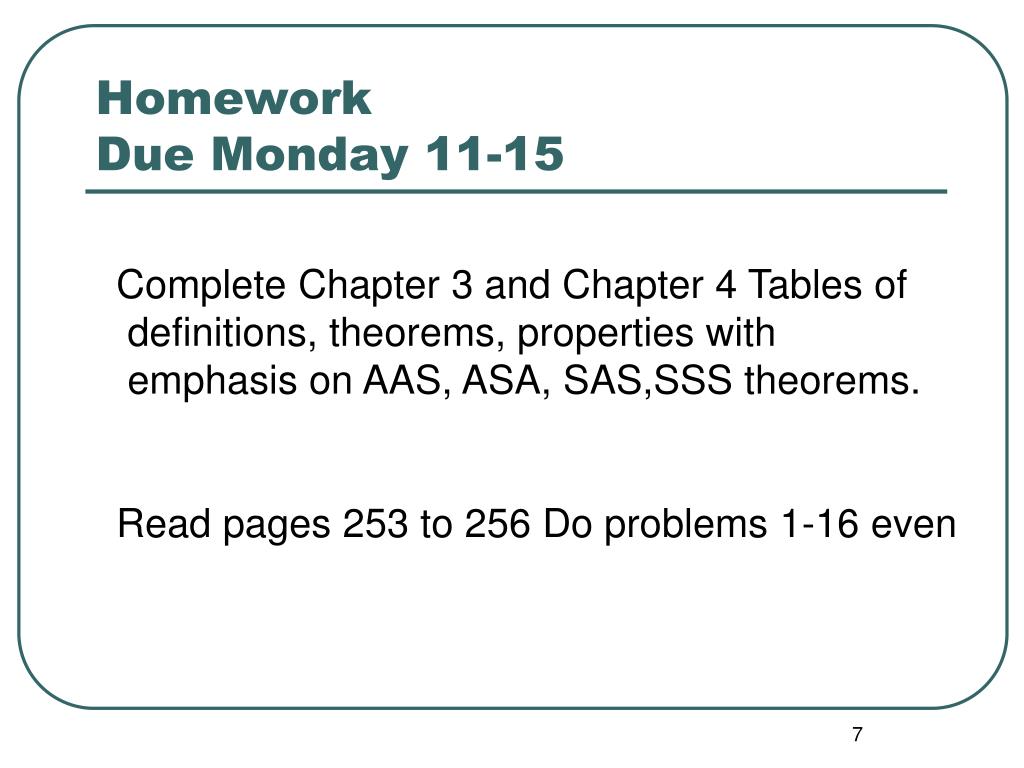 Homework
Due Monday 11-15

Complete Chapter 3 and Chapter 4 Tables of definitions, theorems, properties with emphasis on AAS, ASA, SAS,SSS theorems.

Read pages 253 to 256 Do problems 1-16 even

7